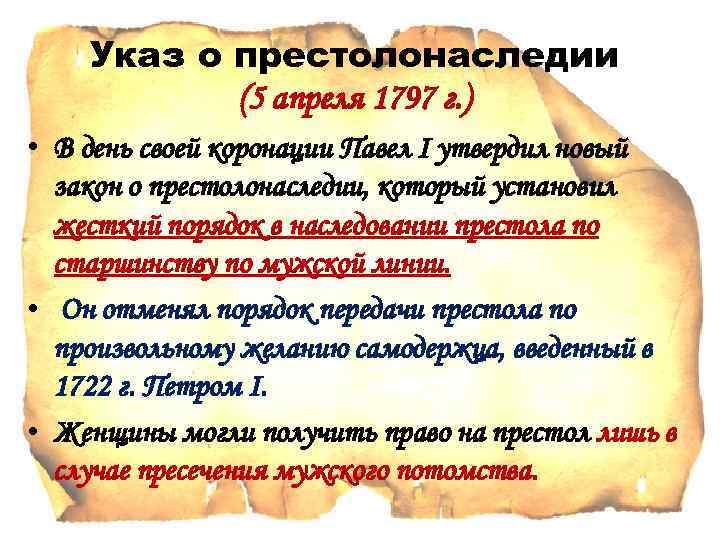 Указ о престолонаследии
(5 апреля 1797 г.)

• В день своей коронации Павел I утвердил новый закон о престолонаследии, который установил жесткий порядок в наследовании престола по старшинству по мужской линии.

• Он отменял порядок передачи престола по произвольному желанию самодержца, введенный в 1722 г. Петром I.

• Женщины могли получить право на престол лишь в случае пресечения мужского потомства.